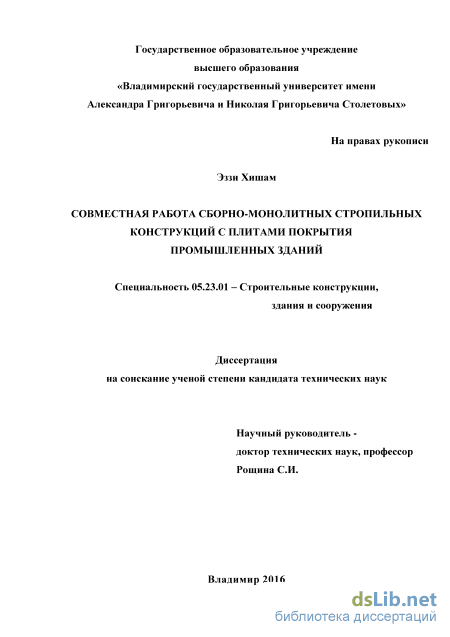 Государственное образовательное учреждение
высшего образования
«Владимирский государственный университет имени
Александра Григорьевича и Николая Григорьевича Столетовых»

На правах рукописи

Эззи Хишам

СОВМЕСТНАЯ РАБОТА СБОРНО-МОНОЛИТНЫХ СТРОПИЛЬНЫХ КОНСТРУКЦИЙ С ПЛИТАМИ ПОКРЫТИЯ ПРОМЫШЛЕННЫХ ЗДАНИЙ

Специальность 05.23.01 – Строительные конструкции, здания и сооружения

Диссертация
на соискание ученой степени кандидата технических наук

Научный руководитель -
доктор технических наук, профессор
Рощина С.И.

Владимир 2016

dsLib.net
библиотека диссертаций